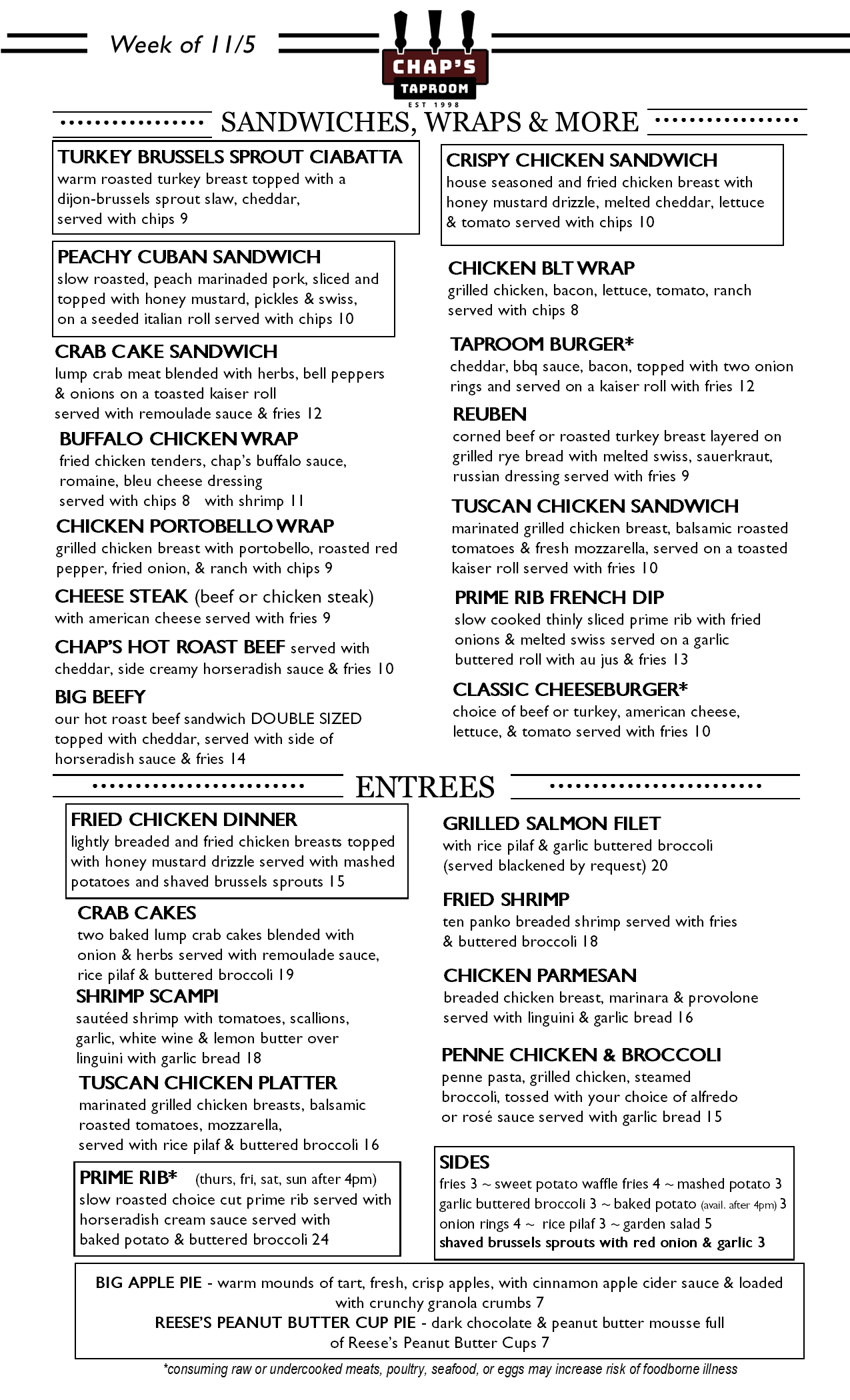 Week of 11/5

CHAP'S
TAPROOM
EST 1998

SANDWICHES, WRAPS & MORE

TURKEY BRUSSELS SPROUT CIABATTA
warm roasted turkey breast topped with a dijon-brussels sprout slaw, cheddar, served with chips 9

PEACHY CUBAN SANDWICH
slow roasted, peach marinaded pork, sliced and topped with honey mustard, pickles & swiss, on a seeded italian roll served with chips 10

CRAB CAKE SANDWICH
lump crab meat blended with herbs, bell peppers & onions on a toasted kaiser roll served with remoulade sauce & fries 12

BUFFALO CHICKEN WRAP
fried chicken tenders, chap's buffalo sauce, romaine, bleu cheese dressing served with chips 8 with shrimp 11

CHICKEN PORTOBELLO WRAP
grilled chicken breast with portobello, roasted red pepper, fried onion, & ranch with chips 9

CHEESE STEAK (beef or chicken steak)
with american cheese served with fries 9

CHAP'S HOT ROAST BEEF served with cheddar, side creamy horseradish sauce & fries 10

BIG BEEFY
our hot roast beef sandwich DOUBLE SIZED topped with cheddar, served with side of horseradish sauce & fries 14

CRISPY CHICKEN SANDWICH
house seasoned and fried chicken breast with honey mustard drizzle, melted cheddar, lettuce & tomato served with chips 10

CHICKEN BLT WRAP
grilled chicken, bacon, lettuce, tomato, ranch served with chips 8

TAPROOM BURGER*
cheddar, bbq sauce, bacon, topped with two onion rings and served on a kaiser roll with fries 12

REUBEN
corned beef or roasted turkey breast layered on grilled rye bread with melted swiss, sauerkraut, russian dressing served with fries 9

TUSCAN CHICKEN SANDWICH
marinated grilled chicken breast, balsamic roasted tomatoes & fresh mozzarella, served on a toasted kaiser roll served with fries 10

PRIME RIB FRENCH DIP
slow cooked thinly sliced prime rib with fried onions & melted swiss served on a garlic buttered roll with au jus & fries 13

CLASSIC CHEESEBURGER*
choice of beef or turkey, american cheese, lettuce, & tomato served with fries 10

ENTREES

FRIED CHICKEN DINNER
lightly breaded and fried chicken breasts topped with honey mustard drizzle served with mashed potatoes and shaved brussels sprouts 15

CRAB CAKES
two baked lump crab cakes blended with onion & herbs served with remoulade sauce, rice pilaf & buttered broccoli 19

SHRIMP SCAMPI
sautéed shrimp with tomatoes, scallions, garlic, white wine & lemon butter over linguini with garlic bread 18

TUSCAN CHICKEN PLATTER
marinated grilled chicken breasts, balsamic roasted tomatoes, mozzarella, served with rice pilaf & buttered broccoli 16

PRIME RIB* (thurs, fri, sat, sun after 4pm)
slow roasted choice cut prime rib served with horseradish cream sauce served with baked potato & buttered broccoli 24

GRILLED SALMON FILET
with rice pilaf & garlic buttered broccoli (served blackened by request) 20

FRIED SHRIMP
ten panko breaded shrimp served with fries & buttered broccoli 18

CHICKEN PARMESAN
breaded chicken breast, marinara & provolone served with linguini & garlic bread 16

PENNE CHICKEN & BROCCOLI
penne pasta, grilled chicken, steamed broccoli, tossed with your choice of alfredo or rosé sauce served with garlic bread 15

SIDES
fries 3 ~ sweet potato waffle fries 4 ~ mashed potato 3
garlic buttered broccoli 3 ~ baked potato (avail. after 4pm) 3
onion rings 4 ~ rice pilaf 3 ~ garden salad 5
shaved brussels sprouts with red onion & garlic 3

BIG APPLE PIE - warm mounds of tart, fresh, crisp apples, with cinnamon apple cider sauce & loaded with crunchy granola crumbs 7
REESE'S PEANUT BUTTER CUP PIE - dark chocolate & peanut butter mousse full of Reese's Peanut Butter Cups 7

*consuming raw or undercooked meats, poultry, seafood, or eggs may increase risk of foodborne illness